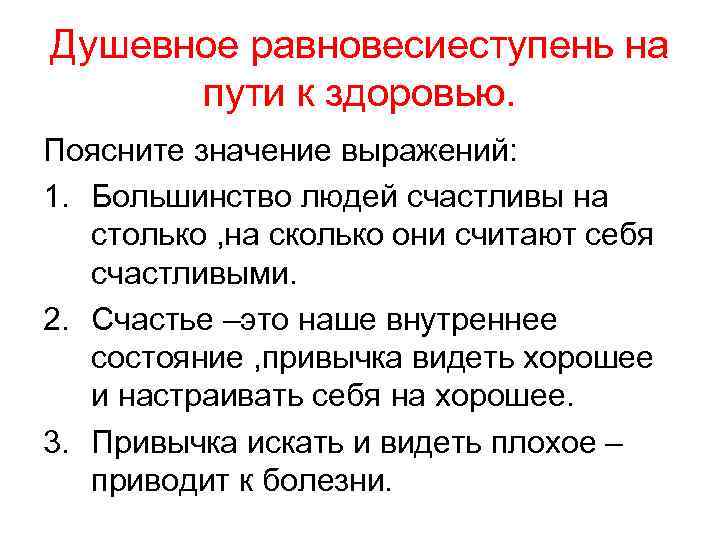 Душевное равновесиеступень на пути к здоровью.

Поясните значение выражений:

1. Большинство людей счастливы на столько ,на сколько они считают себя счастливыми.
2. Счастье –это наше внутреннее состояние ,привычка видеть хорошее и настраивать себя на хорошее.
3. Привычка искать и видеть плохое – приводит к болезни.